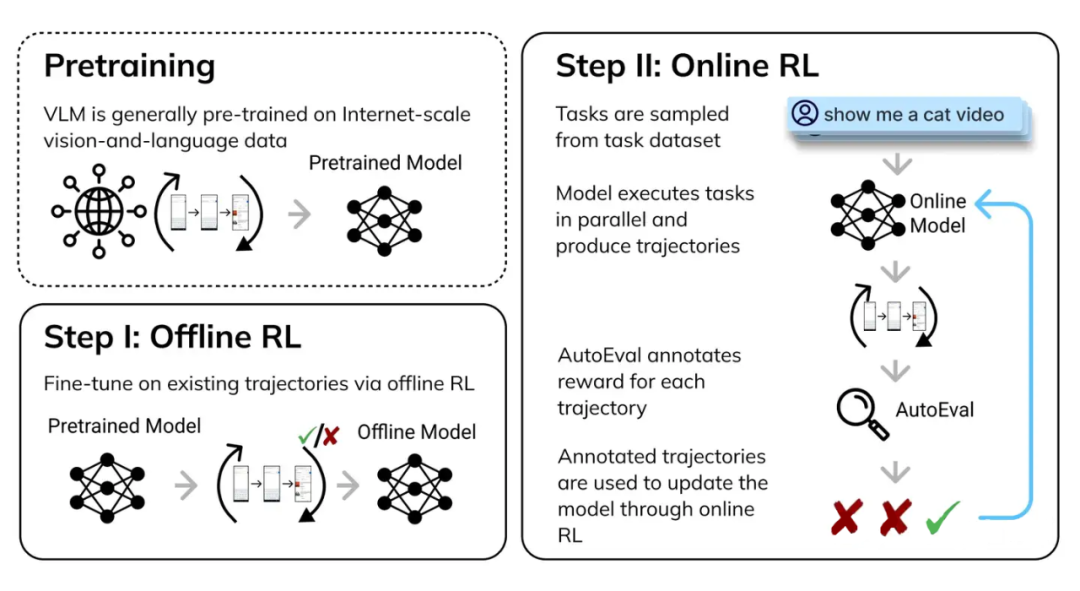 Pretraining

VLM is generally pre-trained on Internet-scale vision-and-language data

Pretrained Model

Step I: Offline RL

Fine-tune on existing trajectories via offline RL

Pretrained Model

Offline Model

Step II: Online RL

Tasks are sampled from task dataset

show me a cat video

Model executes tasks in parallel and produce trajectories

Online Model

AutoEval annotates reward for each trajectory

AutoEval

Annotated trajectories are used to update the model through online RL